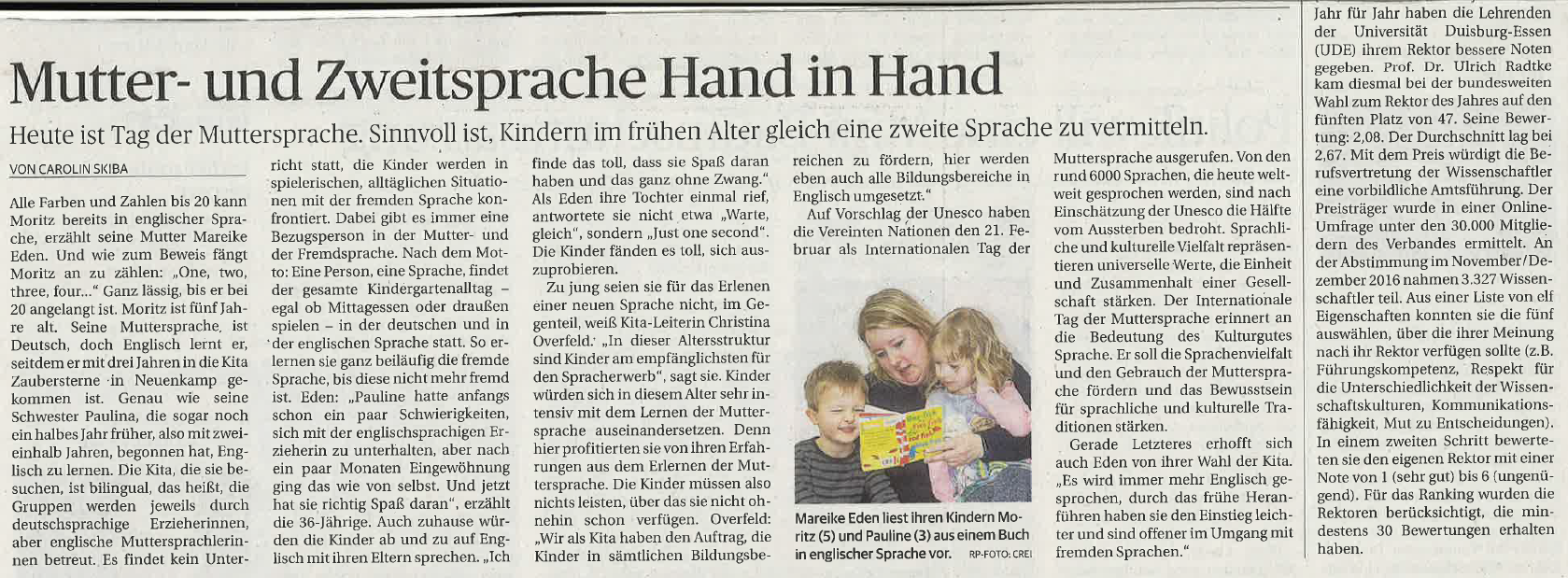 Mutter- und Zweitsprache Hand in Hand

Heute ist Tag der Muttersprache. Sinnvoll ist, Kindern im frühen Alter gleich eine zweite Sprache zu vermitteln.

VON CAROLIN SKIBA

Alle Farben und Zahlen bis 20 kann Moritz bereits in englischer Sprache, erzählt seine Mutter Mareike Eden. Und wie zum Beweis fängt Moritz an zu zählen: „One, two, three, four..." Ganz lässig, bis er bei 20 angelangt ist. Moritz ist fünf Jahre alt. Seine Muttersprache ist Deutsch, doch Englisch lernt er, seitdem er mit drei Jahren in die Kita Zaubersterne in Neuenkamp gekommen ist. Genau wie seine Schwester Paulina, die sogar noch ein halbes Jahr früher, also mit zweieinhalb Jahren, begonnen hat, Englisch zu lernen. Die Kita, die sie besuchen, ist bilingual, das heißt, die Gruppen werden jeweils durch deutschsprachige Erzieherinnen, aber englische Muttersprachlerinnen betreut. Es findet kein Unterricht statt, die Kinder werden in spielerischen, alltäglichen Situationen mit der fremden Sprache konfrontiert. Dabei gibt es immer eine Bezugsperson in der Mutter- und der Fremdsprache. Nach dem Motto: Eine Person, eine Sprache, findet der gesamte Kindergartenalltag – egal ob Mittagessen oder draußen spielen – in der deutschen und in der englischen Sprache statt. So erlernen sie ganz beiläufig die fremde Sprache, bis diese nicht mehr fremd ist. Eden: „Pauline hatte anfangs schon ein paar Schwierigkeiten, sich mit der englischsprachigen Erzieherin zu unterhalten, aber nach ein paar Monaten Eingewöhnung ging das wie von selbst. Und jetzt hat sie richtig Spaß daran", erzählt die 36-Jährige. Auch zuhause würden die Kinder ab und zu auf Englisch mit ihren Eltern sprechen. „Ich finde das toll, dass sie Spaß daran haben und das ganz ohne Zwang." Als Eden ihre Tochter einmal rief, antwortete sie nicht etwa „Warte, gleich", sondern „Just one second". Die Kinder fänden es toll, sich auszuprobieren.

Zu jung seien sie für das Erlenen einer neuen Sprache nicht, im Gegenteil, weiß Kita-Leiterin Christina Overfeld. „In dieser Altersstruktur sind Kinder am empfänglichsten für den Spracherwerb", sagt sie. Kinder würden sich in diesem Alter sehr intensiv mit dem Lernen der Muttersprache auseinandersetzen. Denn hier profitierten sie von ihren Erfahrungen aus dem Erlernen der Muttersprache. Die Kinder müssen also nichts leisten, über das sie nicht ohnehin schon verfügen. Overfeld: „Wir als Kita haben den Auftrag, die Kinder in sämtlichen Bildungsbereichen zu fördern, hier werden eben auch alle Bildungsbereiche in Englisch umgesetzt."

Auf Vorschlag der Unesco haben die Vereinten Nationen den 21. Februar als Internationalen Tag der Muttersprache ausgerufen. Von den rund 6000 Sprachen, die heute weltweit gesprochen werden, sind nach Einschätzung der Unesco die Hälfte vom Aussterben bedroht. Sprachliche und kulturelle Vielfalt repräsentieren universelle Werte, die Einheit und Zusammenhalt einer Gesellschaft stärken. Der Internationale Tag der Muttersprache erinnert an die Bedeutung des Kulturgutes Sprache. Er soll die Sprachenvielfalt und den Gebrauch der Muttersprache fördern und das Bewusstsein für sprachliche und kulturelle Traditionen stärken.

Gerade Letzteres erhofft sich auch Eden von ihrer Wahl der Kita. „Es wird immer mehr Englisch gesprochen, durch das frühe Heranführen haben sie den Einstieg leichter und sind offener im Umgang mit fremden Sprachen."

Mareike Eden liest ihren Kindern Moritz (5) und Pauline (3) aus einem Buch in englischer Sprache vor. RP-FOTO: CREI

Jahr für Jahr haben die Lehrenden der Universität Duisburg-Essen (UDE) ihrem Rektor bessere Noten gegeben. Prof. Dr. Ulrich Radtke kam diesmal bei der bundesweiten Wahl zum Rektor des Jahres auf den fünften Platz von 47. Seine Bewertung: 2,08. Der Durchschnitt lag bei 2,67. Mit dem Preis würdigt die Berufsvertretung der Wissenschaftler eine vorbildliche Amtsführung. Der Preisträger wurde in einer Online-Umfrage unter den 30.000 Mitgliedern des Verbandes ermittelt. An der Abstimmung im November/Dezember 2016 nahmen 3.327 Wissenschaftler teil. Aus einer Liste von elf Eigenschaften konnten sie die fünf auswählen, über die ihrer Meinung nach ihr Rektor verfügen sollte (z.B. Führungskompetenz, Respekt für die Unterschiedlichkeit der Wissenschaftskulturen, Kommunikationsfähigkeit, Mut zu Entscheidungen). In einem zweiten Schritt bewerteten sie den eigenen Rektor mit einer Note von 1 (sehr gut) bis 6 (ungenügend). Für das Ranking wurden die Rektoren berücksichtigt, die mindestens 30 Bewertungen erhalten haben.